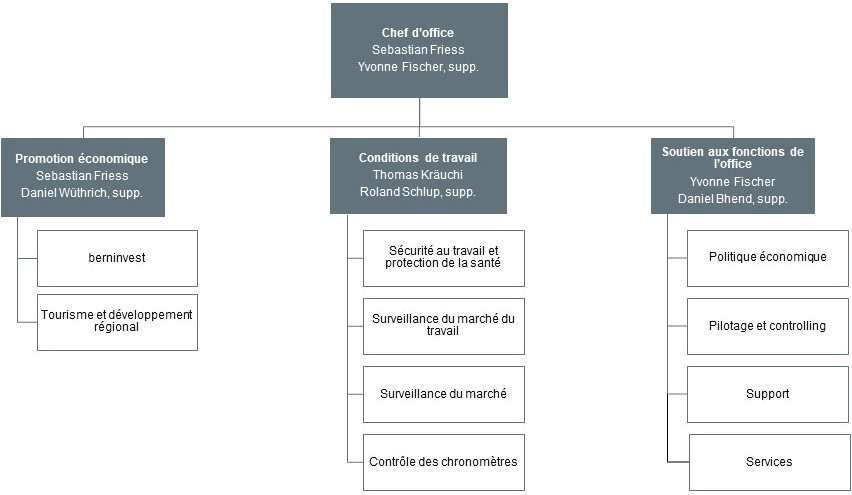 Chef d'office
Sebastian Friess
Yvonne Fischer, supp.

Promotion économique
Sebastian Friess
Daniel Wüthrich, supp.

berninvest

Tourisme et développement régional

Conditions de travail
Thomas Kräuchi
Roland Schlup, supp.

Sécurité au travail et protection de la santé

Surveillance du marché du travail

Surveillance du marché

Contrôle des chronomètres

Soutien aux fonctions de l'office
Yvonne Fischer
Daniel Bhend, supp.

Politique économique

Pilotage et controlling

Support

Services